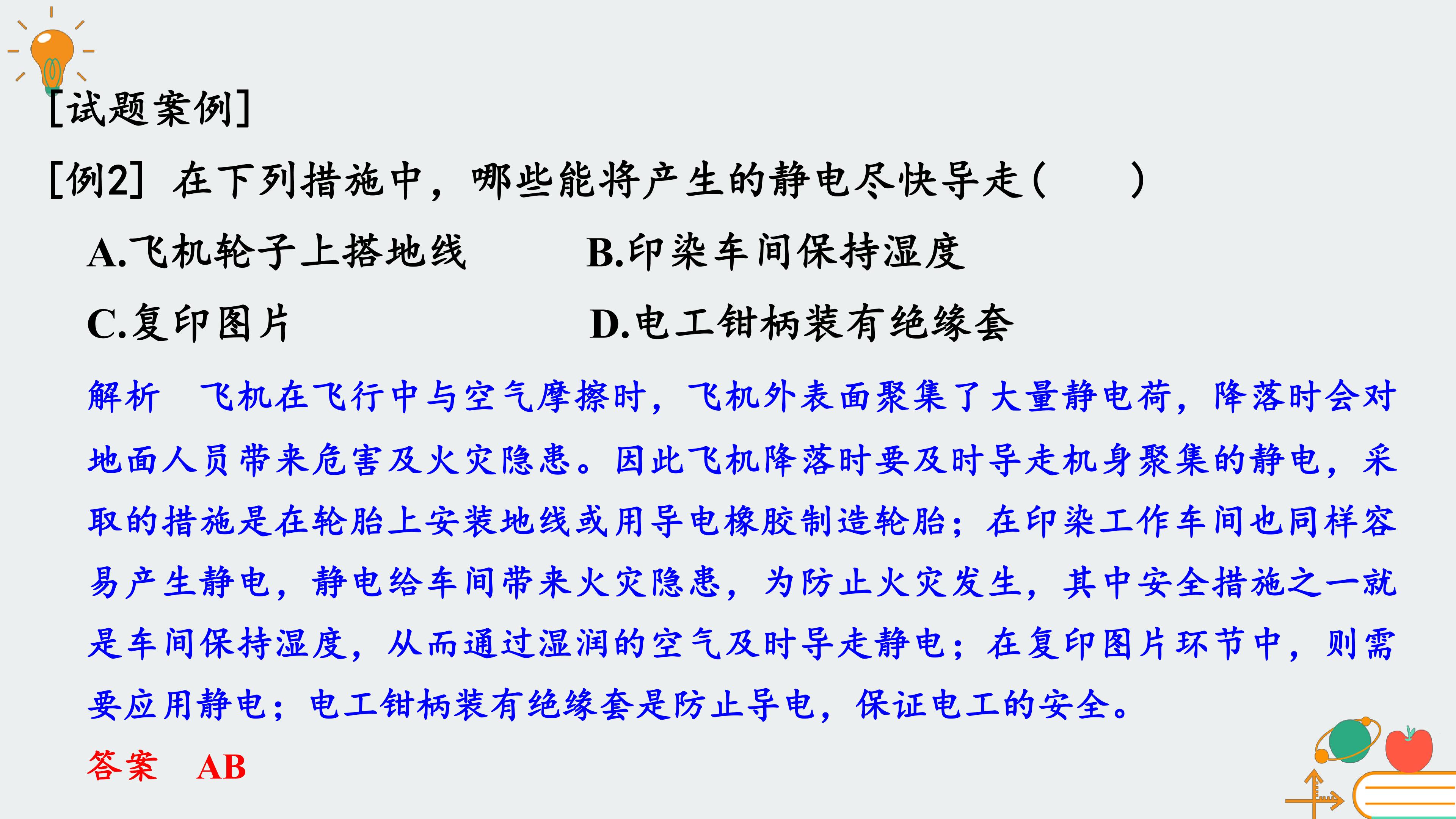 [试题案例]

[例2] 在下列措施中，哪些能将产生的静电尽快导走(　　)

A.飞机轮子上搭地线　B.印染车间保持湿度

C.复印图片　D.电工钳柄装有绝缘套

解析　飞机在飞行中与空气摩擦时，飞机外表面聚集了大量静电荷，降落时会对地面人员带来危害及火灾隐患。因此飞机降落时要及时导走机身聚集的静电，采取的措施是在轮胎上安装地线或用导电橡胶制造轮胎；在印染工作车间也同样容易产生静电，静电给车间带来火灾隐患，为防止火灾发生，其中安全措施之一就是车间保持湿度，从而通过湿润的空气及时导走静电；在复印图片环节中，则需要应用静电；电工钳柄装有绝缘套是防止导电，保证电工的安全。

答案　AB